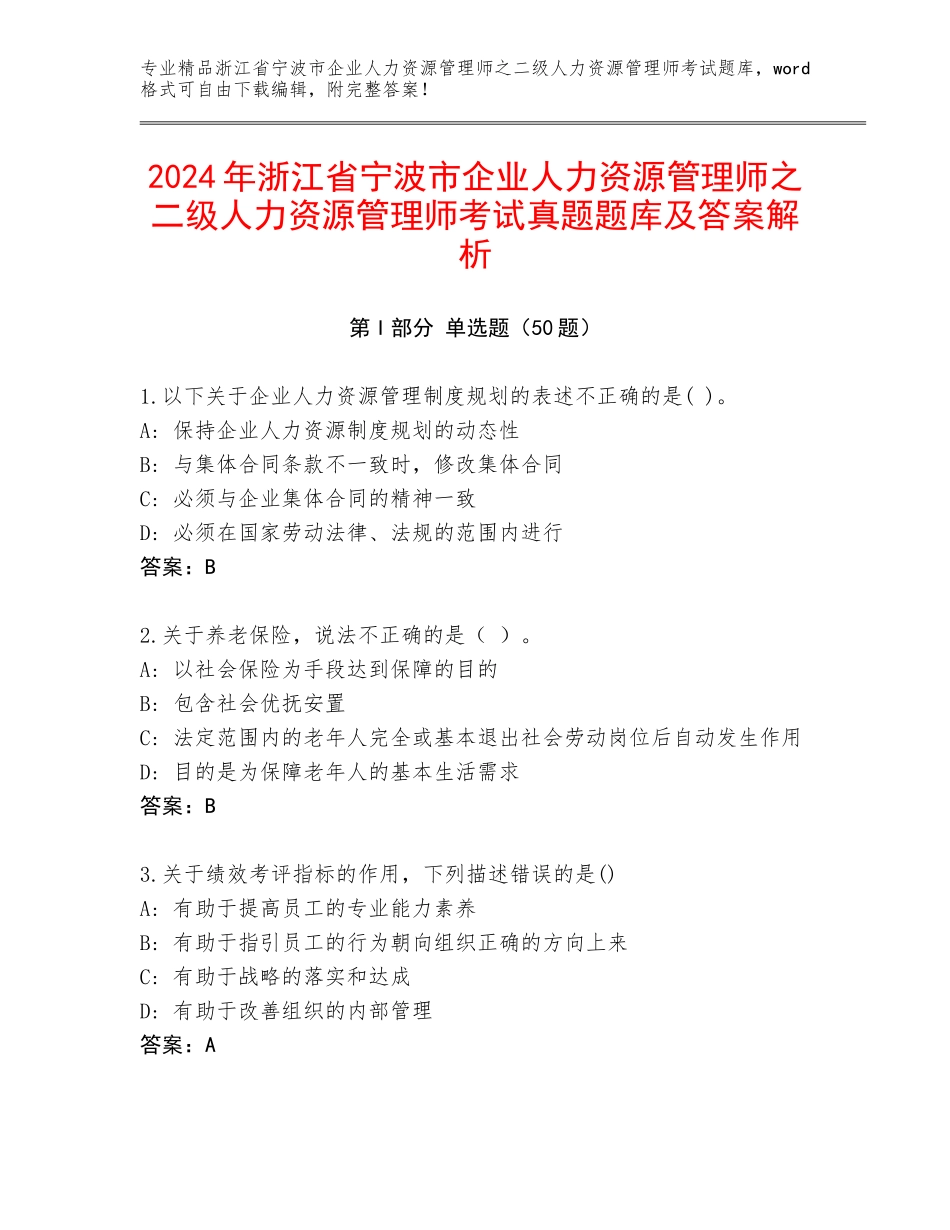 专业精品浙江省宁波市企业人力资源管理师之二级人力资源管理师考试题库，word格式可自由下载编辑，附完整答案！

2024年浙江省宁波市企业人力资源管理师之二级人力资源管理师考试真题题库及答案解析

第I部分 单选题（50题）

1.以下关于企业人力资源管理制度规划的表述不正确的是( )。
A：保持企业人力资源制度规划的动态性
B：与集体合同条款不一致时，修改集体合同
C：必须与企业集体合同的精神一致
D：必须在国家劳动法律、法规的范围内进行
答案：B

2.关于养老保险，说法不正确的是（ ）。
A：以社会保险为手段达到保障的目的
B：包含社会优抚安置
C：法定范围内的老年人完全或基本退出社会劳动岗位后自动发生作用
D：目的是为保障老年人的基本生活需求
答案：B

3.关于绩效考评指标的作用，下列描述错误的是()
A：有助于提高员工的专业能力素养
B：有助于指引员工的行为朝向组织正确的方向上来
C：有助于战略的落实和达成
D：有助于改善组织的内部管理
答案：A